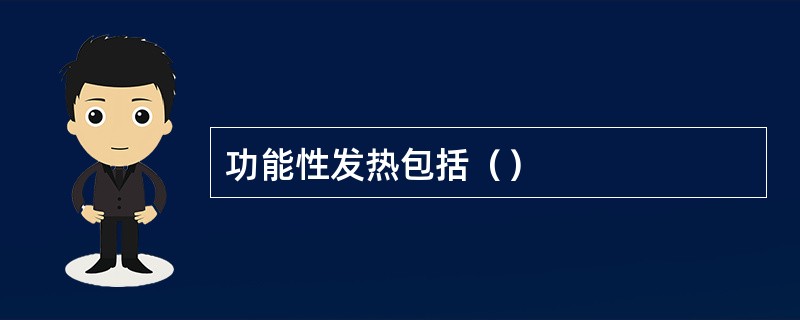 功能性发热包括（）